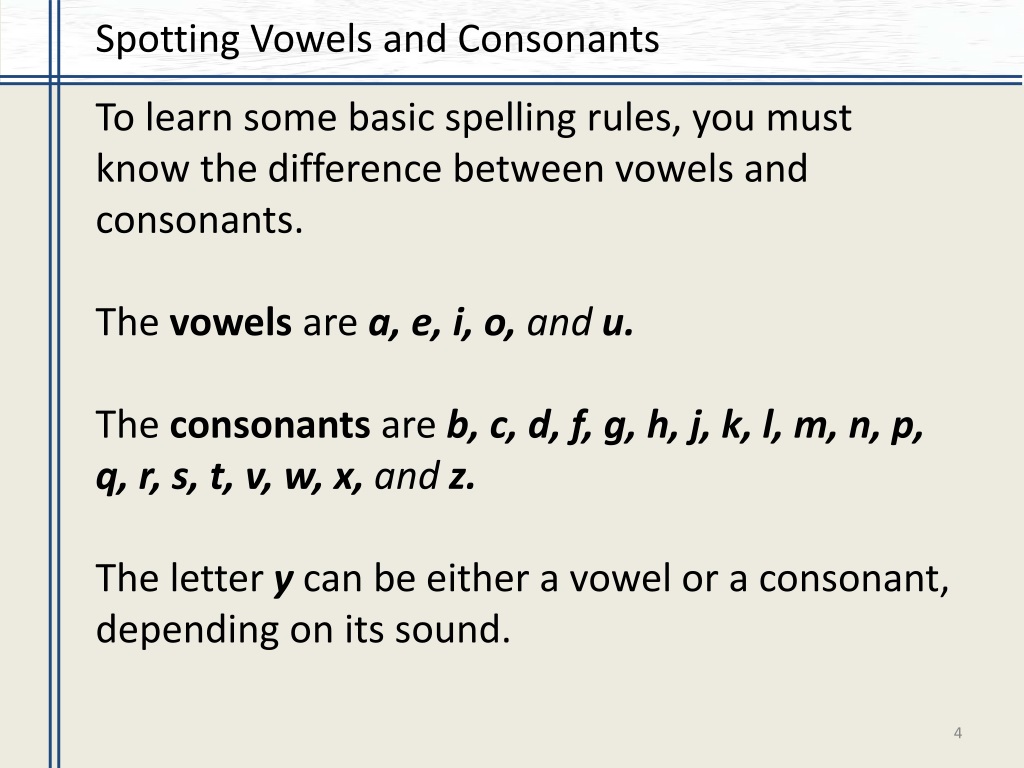 Spotting Vowels and Consonants

To learn some basic spelling rules, you must know the difference between vowels and consonants.

The vowels are a, e, i, o, and u.

The consonants are b, c, d, f, g, h, j, k, l, m, n, p, q, r, s, t, v, w, x, and z.

The letter y can be either a vowel or a consonant, depending on its sound.

4